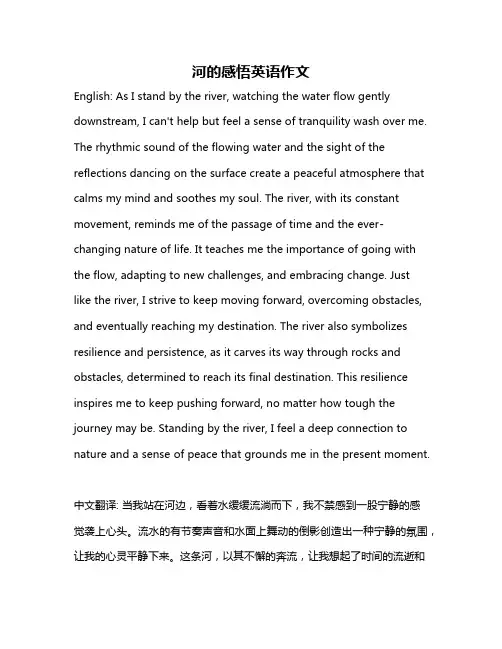 河的感悟英语作文

English: As I stand by the river, watching the water flow gently downstream, I can't help but feel a sense of tranquility wash over me. The rhythmic sound of the flowing water and the sight of the reflections dancing on the surface create a peaceful atmosphere that calms my mind and soothes my soul. The river, with its constant movement, reminds me of the passage of time and the ever-changing nature of life. It teaches me the importance of going with the flow, adapting to new challenges, and embracing change. Just like the river, I strive to keep moving forward, overcoming obstacles, and eventually reaching my destination. The river also symbolizes resilience and persistence, as it carves its way through rocks and obstacles, determined to reach its final destination. This resilience inspires me to keep pushing forward, no matter how tough the journey may be. Standing by the river, I feel a deep connection to nature and a sense of peace that grounds me in the present moment.

中文翻译: 当我站在河边，看着水缓缓流淌而下，我不禁感到一股宁静的感觉袭上心头。流水的有节奏声音和水面上舞动的倒影创造出一种宁静的氛围，让我的心灵平静下来。这条河，以其不懈的奔流，让我想起了时间的流逝和